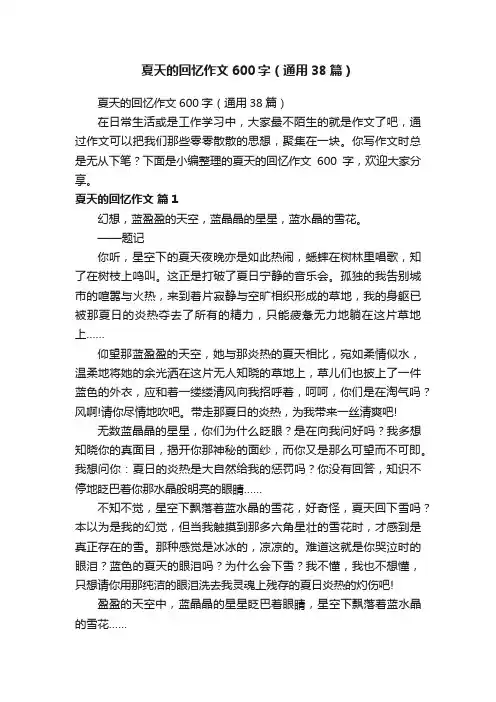 夏天的回忆作文 600 字（通用 38 篇）

夏天的回忆作文 600 字（通用 38 篇）

在日常生活或是工作学习中，大家最不陌生的就是作文了吧，通过作文可以把我们那些零零散散的思想，聚集在一块。你写作文时总是无从下笔？下面是小编整理的夏天的回忆作文 600 字，欢迎大家分享。

夏天的回忆作文 篇 1

幻想，蓝盈盈的天空，蓝晶晶的星星，蓝水晶的雪花。

——题记

你听，星空下的夏天夜晚亦是如此热闹，蟋蟀在树林里唱歌，知了在树枝上鸣叫。这正是打破了夏日宁静的音乐会。孤独的我告别城市的喧嚣与火热，来到着片寂静与空旷相织形成的草地，我的身躯已被那夏日的炎热夺去了所有的精力，只能疲惫无力地躺在这片草地上……

仰望那蓝盈盈的天空，她与那炎热的夏天相比，宛如柔情似水，温柔地将她的余光洒在这片无人知晓的草地上，草儿们也披上了一件蓝色的外衣，应和着一缕缕清风向我招呼着，呵呵，你们是在淘气吗？风啊!请你尽情地吹吧。带走那夏日的炎热，为我带来一丝清爽吧!

无数蓝晶晶的星星，你们为什么眨眼？是在向我问好吗？我多想知晓你的真面目，揭开你那神秘的面纱，而你又是那么可望而不可即。我想问你：夏日的炎热是大自然给我的惩罚吗？你没有回答，知识不停地眨巴着你那水晶般明亮的眼睛……

不知不觉，星空下飘落着蓝水晶的雪花，好奇怪，夏天回下雪吗？本以为是我的幻觉，但当我触摸到那多六角星壮的雪花时，才感到是真正存在的雪。那种感觉是冰冰的，凉凉的。难道这就是你哭泣时的眼泪？蓝色的夏天的眼泪吗？为什么会下雪？我不懂，我也不想懂，只想请你用那纯洁的眼泪洗去我灵魂上残存的夏日炎热的灼伤吧!

盈盈的天空中，蓝晶晶的星星眨巴着眼睛，星空下飘落着蓝水晶的雪花……